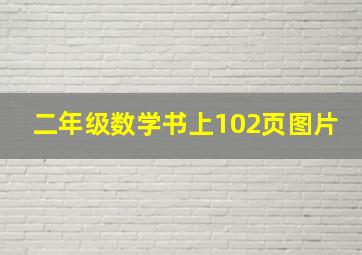 二年级数学书上102页图片